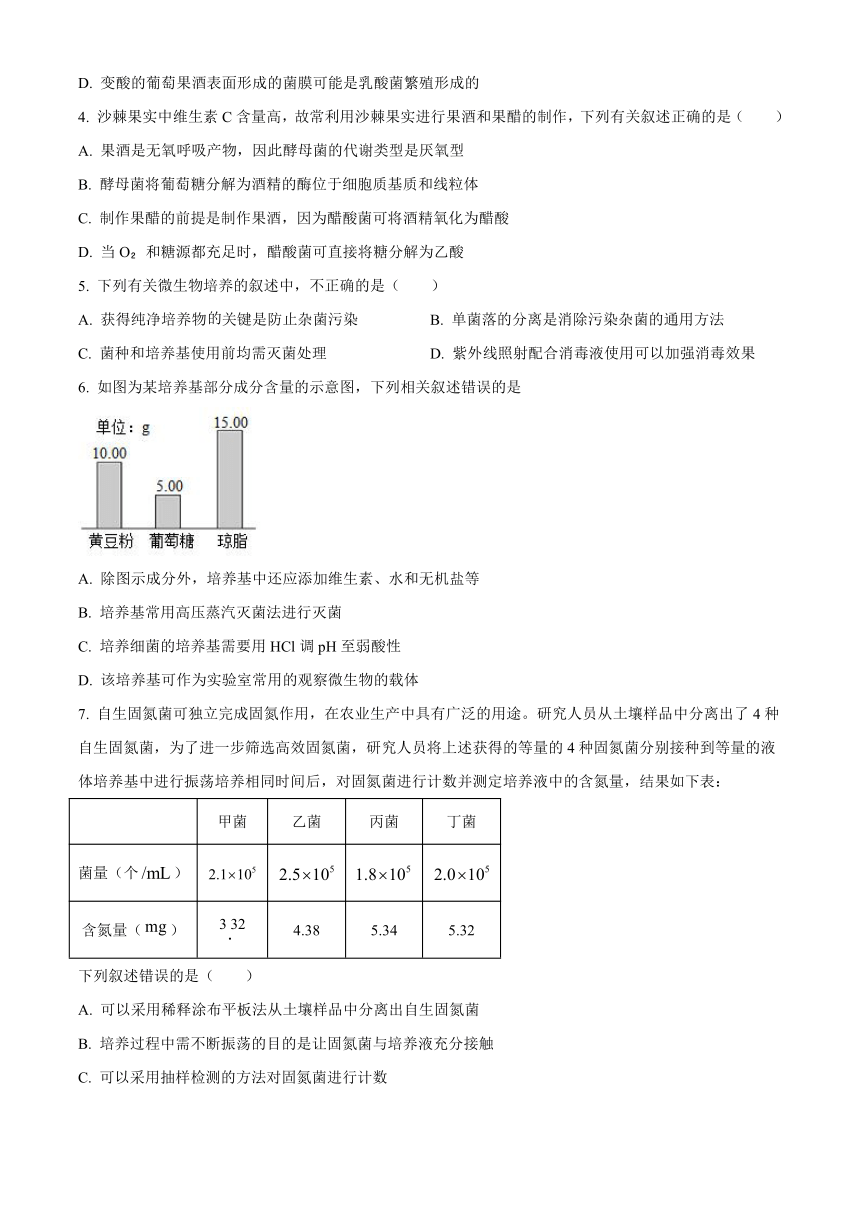 D. 变酸的葡萄果酒表面形成的菌膜可能是乳酸菌繁殖形成的

4. 沙棘果实中维生素 C 含量高，故常利用沙棘果实进行果酒和果醋的制作，下列有关叙述正确的是（　　）

A. 果酒是无氧呼吸产物，因此酵母菌的代谢类型是厌氧型

B. 酵母菌将葡萄糖分解为酒精的酶位于细胞质基质和线粒体

C. 制作果醋的前提是制作果酒，因为醋酸菌可将酒精氧化为醋酸

D. 当 $O_2$ 和糖源都充足时，醋酸菌可直接将糖分解为乙酸

5. 下列有关微生物培养的叙述中，不正确的是（　　）

A. 获得纯净培养物的关键是防止杂菌污染

B. 单菌落的分离是消除污染杂菌的通用方法

C. 菌种和培养基使用前均需灭菌处理

D. 紫外线照射配合消毒液使用可以加强消毒效果

6. 如图为某培养基部分成分含量的示意图，下列相关叙述错误的是

单位：g

10.00

5.00

15.00

黄豆粉 葡萄糖 琼脂

A. 除图示成分外，培养基中还应添加维生素、水和无机盐等

B. 培养基常用高压蒸汽灭菌法进行灭菌

C. 培养细菌的培养基需要用 HCl 调 pH 至弱酸性

D. 该培养基可作为实验室常用的观察微生物的载体

7. 自生固氮菌可独立完成固氮作用，在农业生产中具有广泛的用途。研究人员从土壤样品中分离出了 4 种自生固氮菌，为了进一步筛选高效固氮菌，研究人员将上述获得的等量的 4 种固氮菌分别接种到等量的液体培养基中进行振荡培养相同时间后，对固氮菌进行计数并测定培养液中的含氮量，结果如下表：

| | 甲菌 | 乙菌 | 丙菌 | 丁菌 |
|---|---|---|---|---|
| 菌量（个/mL） | $2.1\times10^5$ | $2.5\times10^5$ | $1.8\times10^5$ | $2.0\times10^5$ |
| 含氮量（mg） | 3.32 | 4.38 | 5.34 | 5.32 |

下列叙述错误的是（　　）

A. 可以采用稀释涂布平板法从土壤样品中分离出自生固氮菌

B. 培养过程中需不断振荡的目的是让固氮菌与培养液充分接触

C. 可以采用抽样检测的方法对固氮菌进行计数